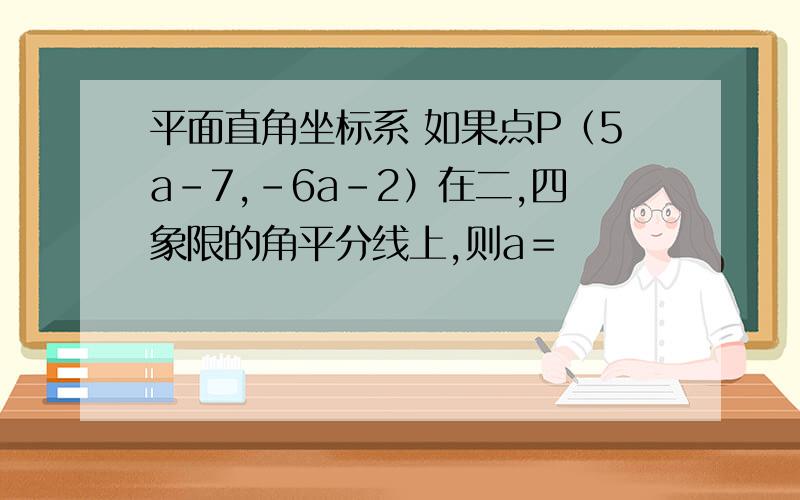 平面直角坐标系 如果点P（5a－7,－6a－2）在二,四象限的角平分线上,则a＝